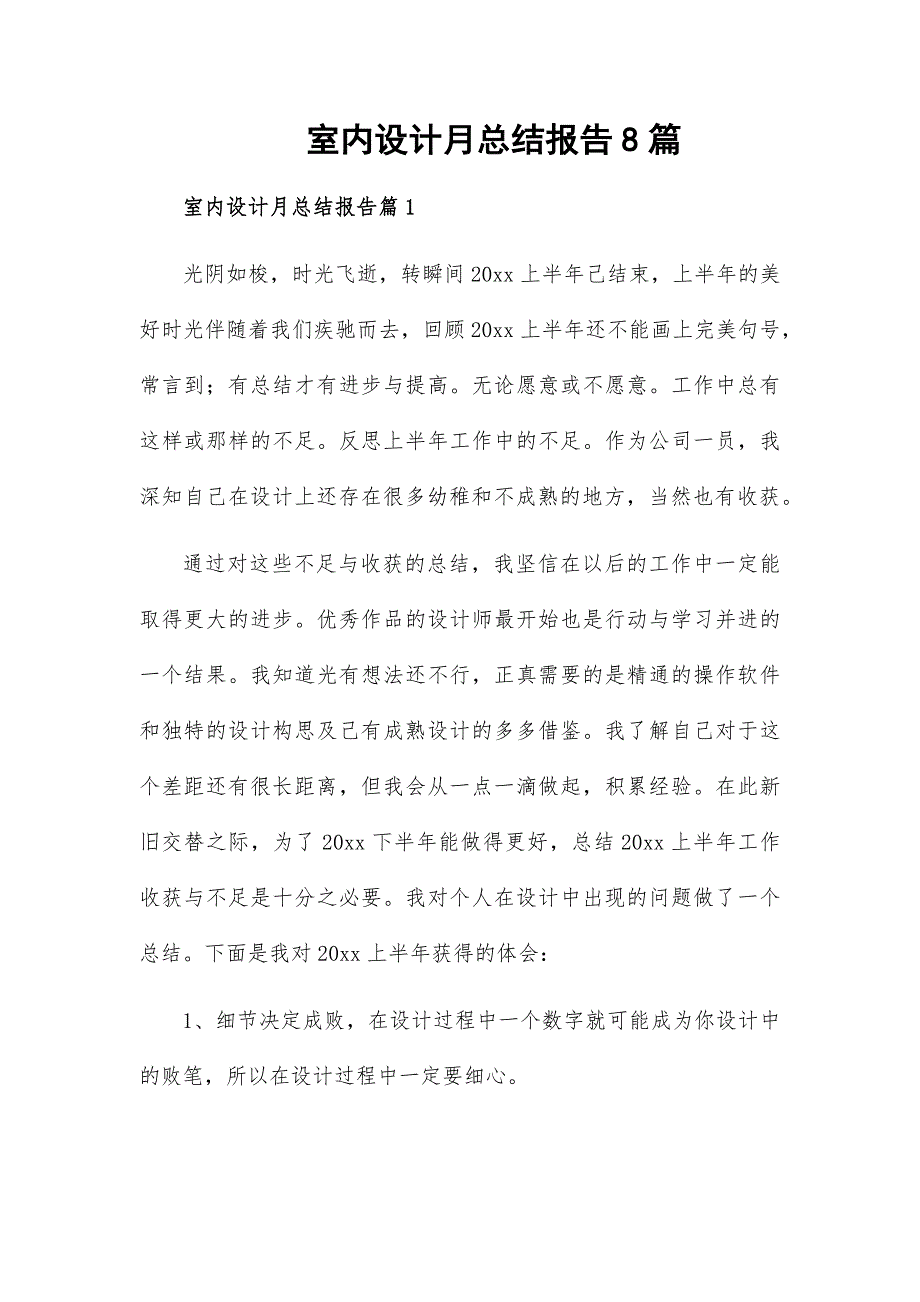 室内设计月总结报告8篇

室内设计月总结报告篇1

光阴如梭，时光飞逝，转瞬间20xx上半年已结束，上半年的美好时光伴随着我们疾驰而去，回顾20xx上半年还不能画上完美句号，常言到；有总结才有进步与提高。无论愿意或不愿意。工作中总有这样或那样的不足。反思上半年工作中的不足。作为公司一员，我深知自己在设计上还存在很多幼稚和不成熟的地方，当然也有收获。

通过对这些不足与收获的总结，我坚信在以后的工作中一定能取得更大的进步。优秀作品的设计师最开始也是行动与学习并进的一个结果。我知道光有想法还不行，正真需要的是精通的操作软件和独特的设计构思及已有成熟设计的多多借鉴。我了解自己对于这个差距还有很长距离，但我会从一点一滴做起，积累经验。在此新旧交替之际，为了20xx下半年能做得更好，总结20xx上半年工作收获与不足是十分之必要。我对个人在设计中出现的问题做了一个总结。下面是我对20xx上半年获得的体会：

1、细节决定成败，在设计过程中一个数字就可能成为你设计中的败笔，所以在设计过程中一定要细心。